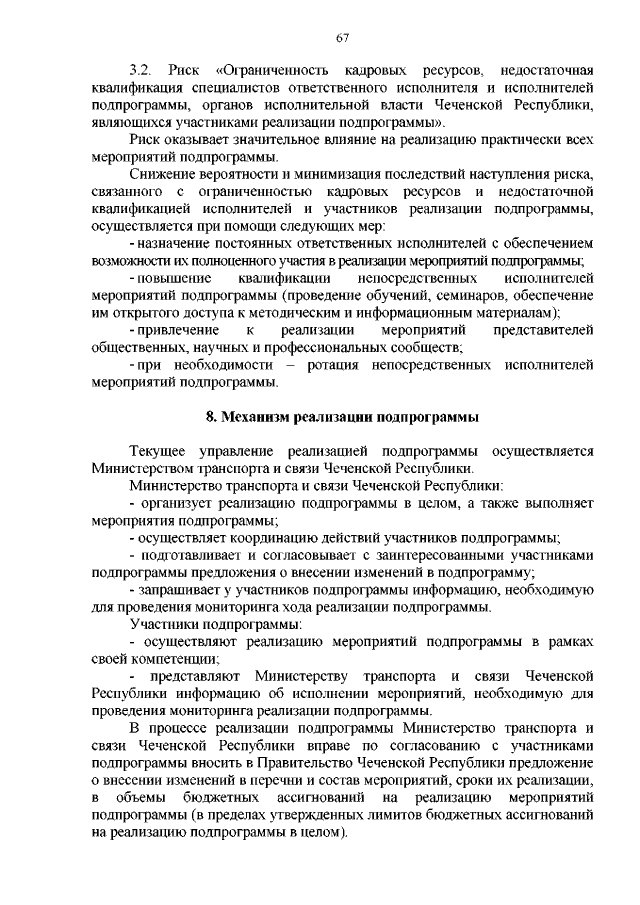 67

3.2. Риск «Ограниченность кадровых ресурсов, недостаточная квалификация специалистов ответственного исполнителя и исполнителей подпрограммы, органов исполнительной власти Чеченской Республики, являющихся участниками реализации подпрограммы».

Риск оказывает значительное влияние на реализацию практически всех мероприятий подпрограммы.

Снижение вероятности и минимизация последствий наступления риска, связанного с ограниченностью кадровых ресурсов и недостаточной квалификацией исполнителей и участников реализации подпрограммы, осуществляется при помощи следующих мер:

- назначение постоянных ответственных исполнителей с обеспечением возможности их полноценного участия в реализации мероприятий подпрограммы;

- повышение квалификации непосредственных исполнителей мероприятий подпрограммы (проведение обучений, семинаров, обеспечение им открытого доступа к методическим и информационным материалам);

- привлечение к реализации мероприятий представителей общественных, научных и профессиональных сообществ;

- при необходимости – ротация непосредственных исполнителей мероприятий подпрограммы.

8. Механизм реализации подпрограммы

Текущее управление реализацией подпрограммы осуществляется Министерством транспорта и связи Чеченской Республики.

Министерство транспорта и связи Чеченской Республики:

- организует реализацию подпрограммы в целом, а также выполняет мероприятия подпрограммы;

- осуществляет координацию действий участников подпрограммы;

- подготавливает и согласовывает с заинтересованными участниками подпрограммы предложения о внесении изменений в подпрограмму;

- запрашивает у участников подпрограммы информацию, необходимую для проведения мониторинга хода реализации подпрограммы.

Участники подпрограммы:

- осуществляют реализацию мероприятий подпрограммы в рамках своей компетенции;

- представляют Министерству транспорта и связи Чеченской Республики информацию об исполнении мероприятий, необходимую для проведения мониторинга реализации подпрограммы.

В процессе реализации подпрограммы Министерство транспорта и связи Чеченской Республики вправе по согласованию с участниками подпрограммы вносить в Правительство Чеченской Республики предложение о внесении изменений в перечни и состав мероприятий, сроки их реализации, в объемы бюджетных ассигнований на реализацию мероприятий подпрограммы (в пределах утвержденных лимитов бюджетных ассигнований на реализацию подпрограммы в целом).